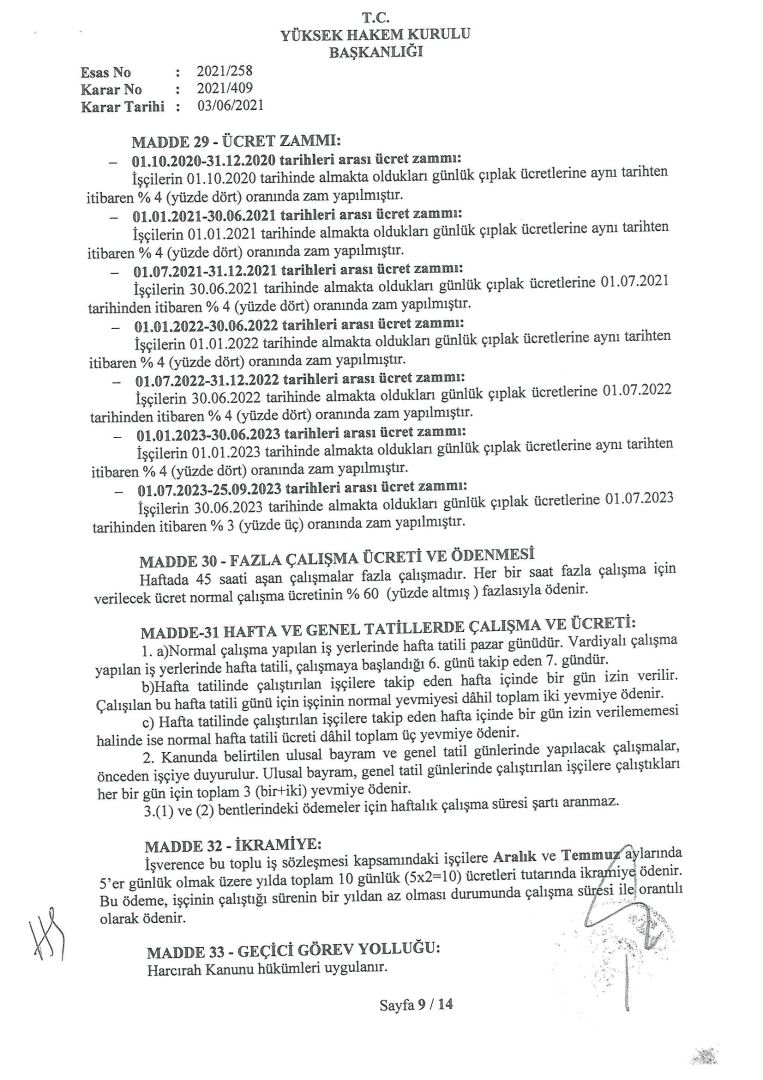 T.C.
YÜKSEK HAKEM KURULU
BAŞKANLIĞI

Esas No : 2021/258
Karar No : 2021/409
Karar Tarihi : 03/06/2021

MADDE 29 - ÜCRET ZAMMI:

– 01.10.2020-31.12.2020 tarihleri arası ücret zammı:
İşçilerin 01.10.2020 tarihinde almakta oldukları günlük çıplak ücretlerine aynı tarihten itibaren % 4 (yüzde dört) oranında zam yapılmıştır.

– 01.01.2021-30.06.2021 tarihleri arası ücret zammı:
İşçilerin 01.01.2021 tarihinde almakta oldukları günlük çıplak ücretlerine aynı tarihten itibaren % 4 (yüzde dört) oranında zam yapılmıştır.

– 01.07.2021-31.12.2021 tarihleri arası ücret zammı:
İşçilerin 30.06.2021 tarihinde almakta oldukları günlük çıplak ücretlerine 01.07.2021 tarihinden itibaren % 4 (yüzde dört) oranında zam yapılmıştır.

– 01.01.2022-30.06.2022 tarihleri arası ücret zammı:
İşçilerin 01.01.2022 tarihinde almakta oldukları günlük çıplak ücretlerine aynı tarihten itibaren % 4 (yüzde dört) oranında zam yapılmıştır.

– 01.07.2022-31.12.2022 tarihleri arası ücret zammı:
İşçilerin 30.06.2022 tarihinde almakta oldukları günlük çıplak ücretlerine 01.07.2022 tarihinden itibaren % 4 (yüzde dört) oranında zam yapılmıştır.

– 01.01.2023-30.06.2023 tarihleri arası ücret zammı:
İşçilerin 01.01.2023 tarihinde almakta oldukları günlük çıplak ücretlerine aynı tarihten itibaren % 4 (yüzde dört) oranında zam yapılmıştır.

– 01.07.2023-25.09.2023 tarihleri arası ücret zammı:
İşçilerin 30.06.2023 tarihinde almakta oldukları günlük çıplak ücretlerine 01.07.2023 tarihinden itibaren % 3 (yüzde üç) oranında zam yapılmıştır.

MADDE 30 - FAZLA ÇALIŞMA ÜCRETİ VE ÖDENMESİ
Haftada 45 saati aşan çalışmalar fazla çalışmadır. Her bir saat fazla çalışma için verilecek ücret normal çalışma ücretinin % 60 (yüzde altmış ) fazlasıyla ödenir.

MADDE-31 HAFTA VE GENEL TATİLLERDE ÇALIŞMA VE ÜCRETİ:
1. a)Normal çalışma yapılan iş yerlerinde hafta tatili pazar günüdür. Vardiyalı çalışma yapılan iş yerlerinde hafta tatili, çalışmaya başlandığı 6. günü takip eden 7. gündür.
b)Hafta tatilinde çalıştırılan işçilere takip eden hafta içinde bir gün izin verilir. Çalışılan bu hafta tatili günü için işçinin normal yevmiyesi dâhil toplam iki yevmiye ödenir.
c) Hafta tatilinde çalıştırılan işçilere takip eden hafta içinde bir gün izin verilememesi halinde ise normal hafta tatili ücreti dâhil toplam üç yevmiye ödenir.
2. Kanunda belirtilen ulusal bayram ve genel tatil günlerinde yapılacak çalışmalar, önceden işçiye duyurulur. Ulusal bayram, genel tatil günlerinde çalıştırılan işçilere çalıştıkları her bir gün için toplam 3 (bir+iki) yevmiye ödenir.
3.(1) ve (2) bentlerindeki ödemeler için haftalık çalışma süresi şartı aranmaz.

MADDE 32 - İKRAMİYE:
İşverence bu toplu iş sözleşmesi kapsamındaki işçilere Aralık ve Temmuz aylarında 5'er günlük olmak üzere yılda toplam 10 günlük (5x2=10) ücretleri tutarında ikramiye ödenir. Bu ödeme, işçinin çalıştığı sürenin bir yıldan az olması durumunda çalışma süresi ile orantılı olarak ödenir.

MADDE 33 - GEÇİCİ GÖREV YOLLUĞU:
Harcırah Kanunu hükümleri uygulanır.

Sayfa 9 / 14